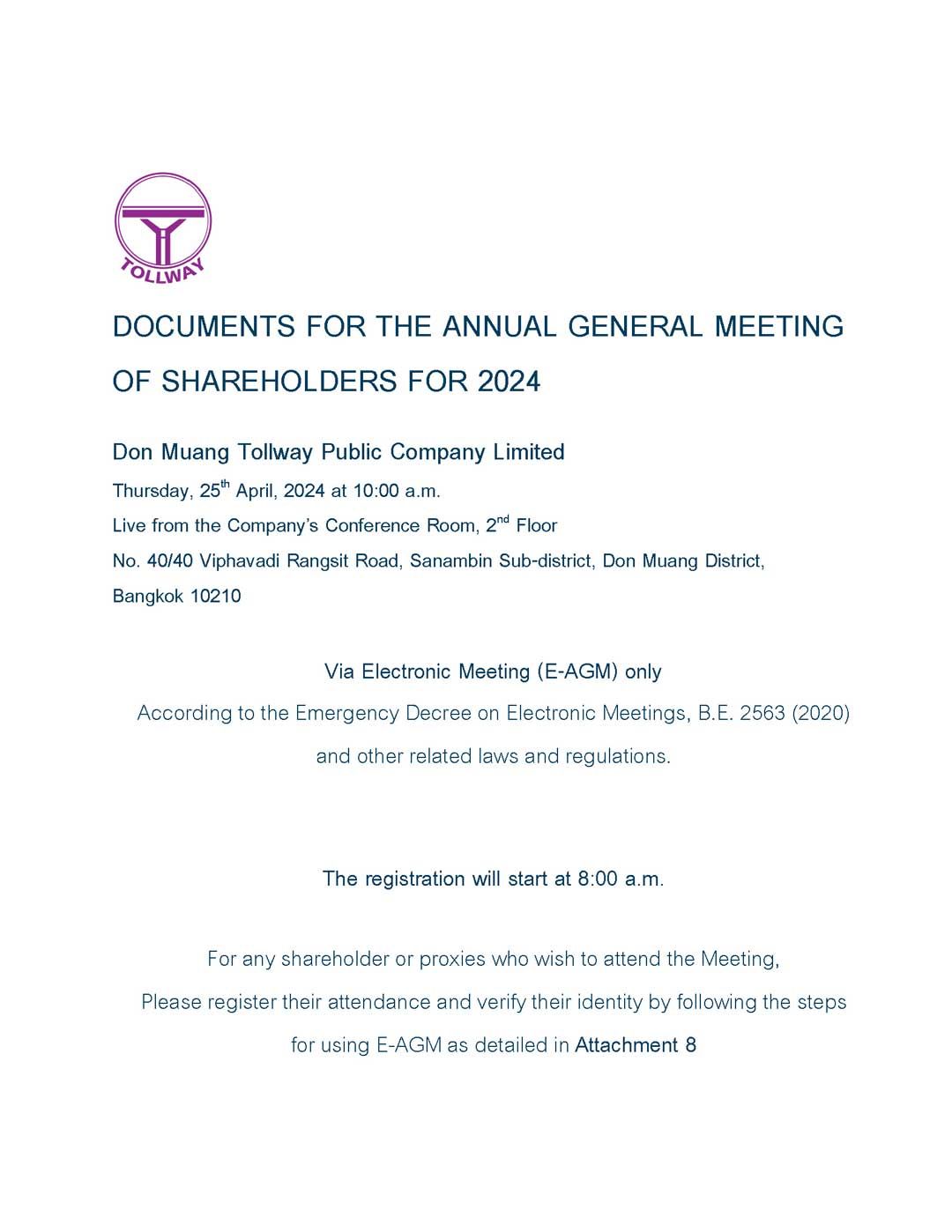 TOLLWAY

DOCUMENTS FOR THE ANNUAL GENERAL MEETING OF SHAREHOLDERS FOR 2024

Don Muang Tollway Public Company Limited

Thursday, 25$^{th}$ April, 2024 at 10:00 a.m.

Live from the Company's Conference Room, 2$^{nd}$ Floor

No. 40/40 Viphavadi Rangsit Road, Sanambin Sub-district, Don Muang District, Bangkok 10210

Via Electronic Meeting (E-AGM) only

According to the Emergency Decree on Electronic Meetings, B.E. 2563 (2020)

and other related laws and regulations.

The registration will start at 8:00 a.m.

For any shareholder or proxies who wish to attend the Meeting,

Please register their attendance and verify their identity by following the steps

for using E-AGM as detailed in Attachment 8